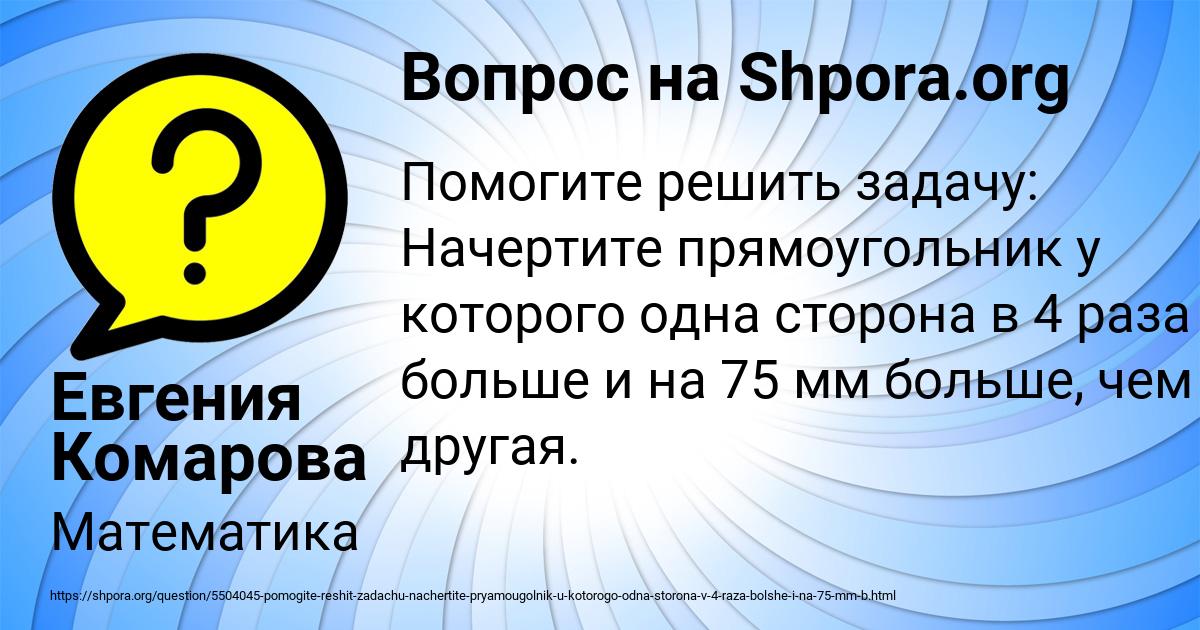 Вопрос на Shpora.org

Помогите решить задачу: Начертите прямоугольник у которого одна сторона в 4 раза больше и на 75 мм больше, чем другая.

Евгения Комарова

Математика

https://shpora.org/question/5504045-pomogite-reshit-zadachu-nachertite-pryamougolnik-u-kotorogo-odna-storona-v-4-raza-bolshe-i-na-75-mm-b.html